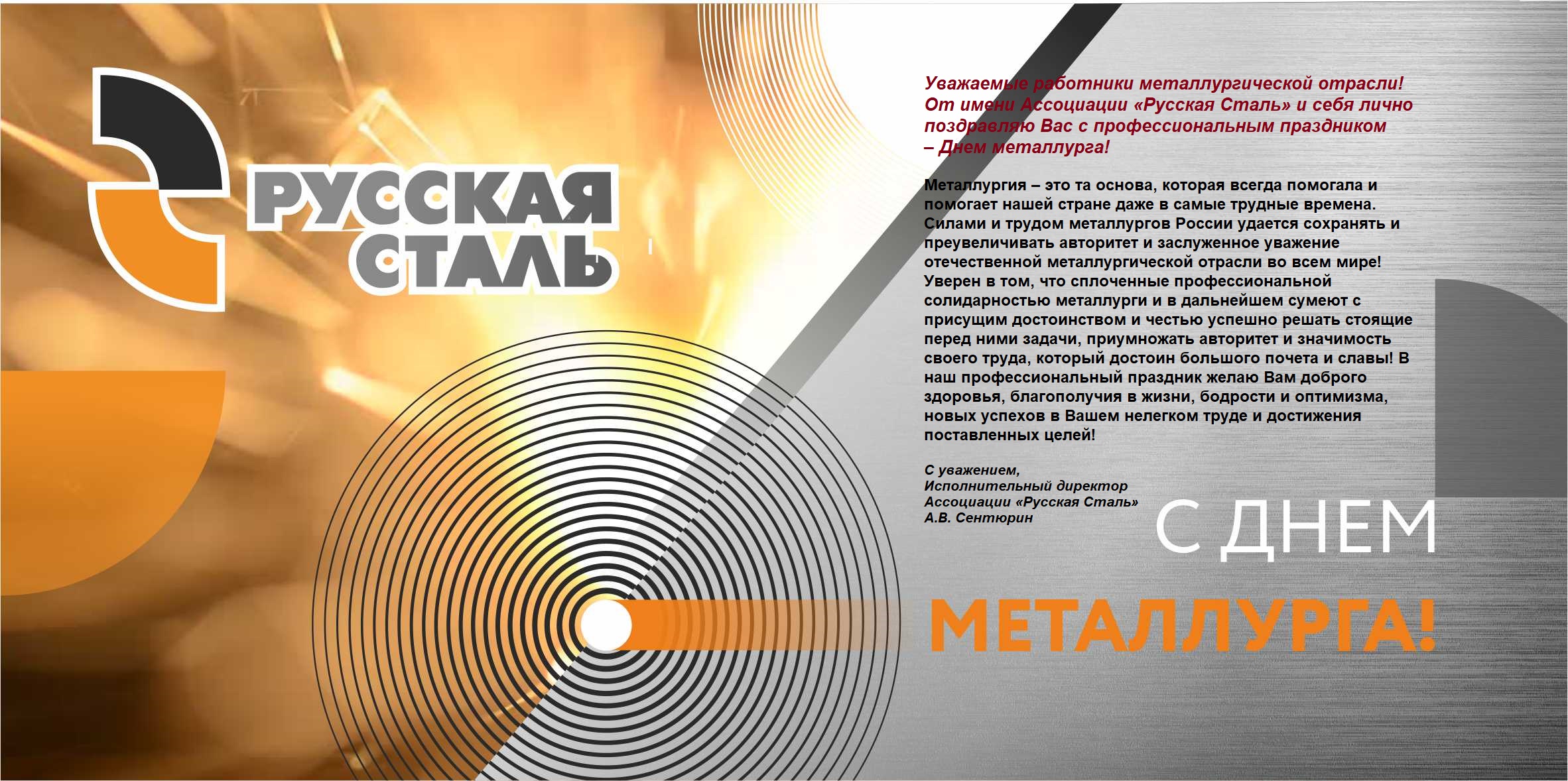 РУССКАЯ СТАЛЬ

Уважаемые работники металлургической отрасли! От имени Ассоциации «Русская Сталь» и себя лично поздравляю Вас с профессиональным праздником – Днем металлурга!

Металлургия – это та основа, которая всегда помогала и помогает нашей стране даже в самые трудные времена. Силами и трудом металлургов России удается сохранять и преувеличивать авторитет и заслуженное уважение отечественной металлургической отрасли во всем мире! Уверен в том, что сплоченные профессиональной солидарностью металлурги и в дальнейшем сумеют с присущим достоинством и честью успешно решать стоящие перед ними задачи, приумножать авторитет и значимость своего труда, который достоин большого почета и славы! В наш профессиональный праздник желаю Вам доброго здоровья, благополучия в жизни, бодрости и оптимизма, новых успехов в Вашем нелегком труде и достижения поставленных целей!

С уважением,
Исполнительный директор
Ассоциации «Русская Сталь»
А.В. Сентюрин

С ДНЕМ
МЕТАЛЛУРГА!